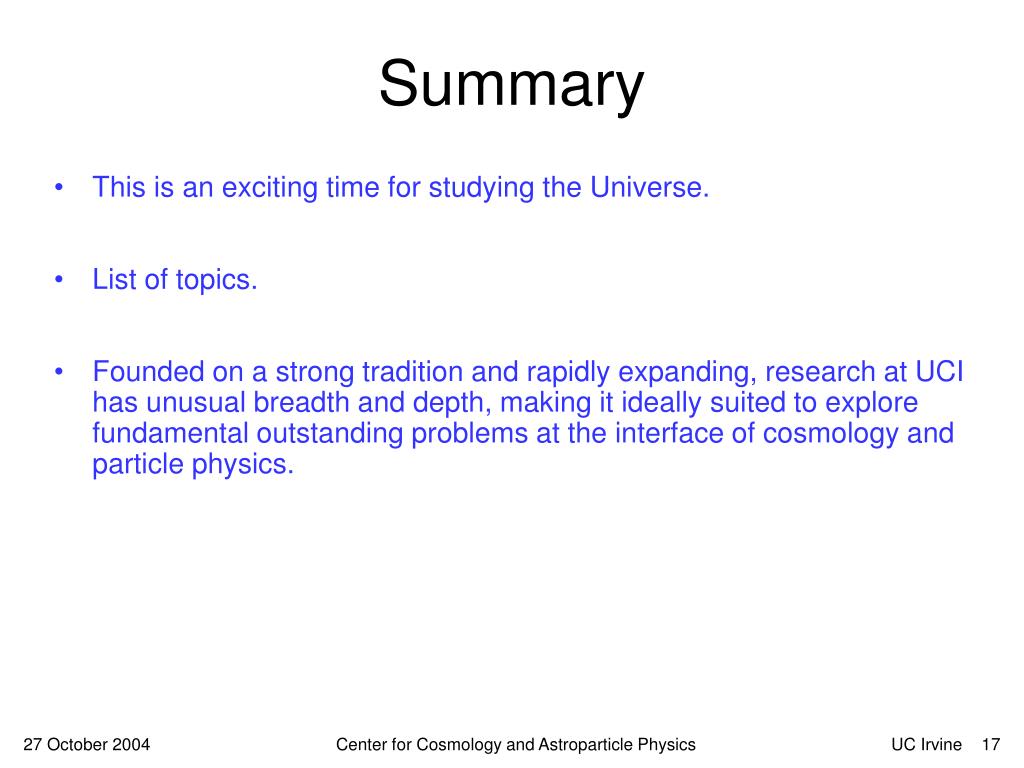 Summary

• This is an exciting time for studying the Universe.

• List of topics.

• Founded on a strong tradition and rapidly expanding, research at UCI has unusual breadth and depth, making it ideally suited to explore fundamental outstanding problems at the interface of cosmology and particle physics.

27 October 2004

Center for Cosmology and Astroparticle Physics

UC Irvine 17